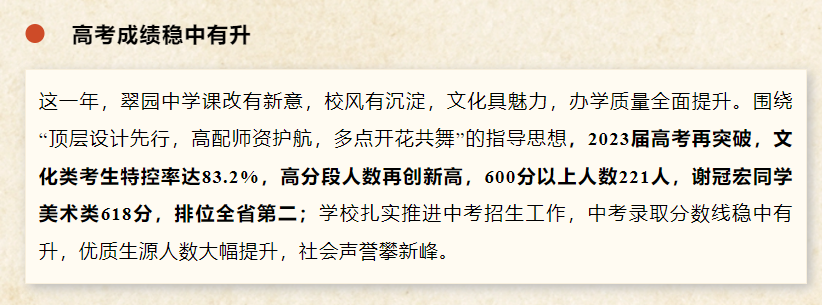 高考成绩稳中有升

这一年，翠园中学课改有新意，校风有沉淀，文化具魅力，办学质量全面提升。围绕“顶层设计先行，高配师资护航，多点开花共舞”的指导思想，2023届高考再突破，文化类考生特控率达83.2%，高分段人数再创新高，600分以上人数221人，谢冠宏同学美术类618分，排位全省第二；学校扎实推进中考招生工作，中考录取分数线稳中有升，优质生源人数大幅提升，社会声誉攀新峰。